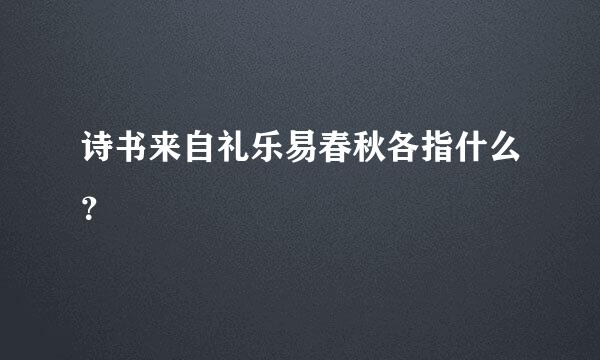 诗书来自礼乐易春秋各指什么?